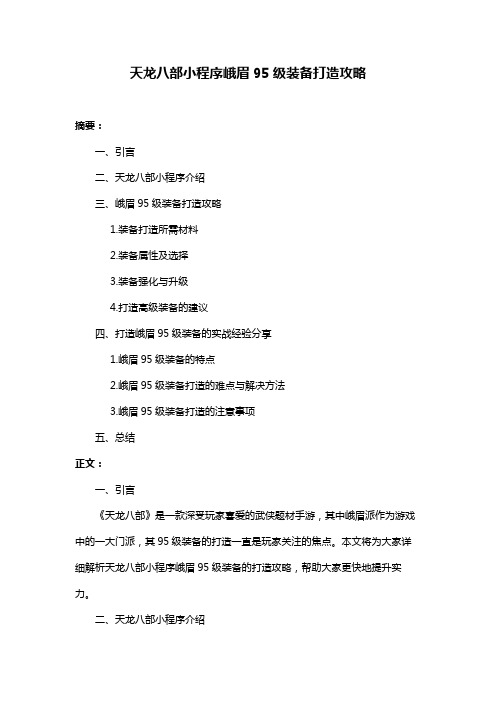 天龙八部小程序峨眉 95 级装备打造攻略

摘要：

一、引言

二、天龙八部小程序介绍

三、峨眉 95 级装备打造攻略

1.装备打造所需材料

2.装备属性及选择

3.装备强化与升级

4.打造高级装备的建议

四、打造峨眉 95 级装备的实战经验分享

1.峨眉 95 级装备的特点

2.峨眉 95 级装备打造的难点与解决方法

3.峨眉 95 级装备打造的注意事项

五、总结

正文：

一、引言

《天龙八部》是一款深受玩家喜爱的武侠题材手游，其中峨眉派作为游戏中的一大门派，其 95 级装备的打造一直是玩家关注的焦点。本文将为大家详细解析天龙八部小程序峨眉 95 级装备的打造攻略，帮助大家更快地提升实力。

二、天龙八部小程序介绍